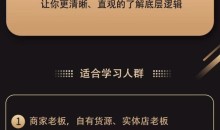 让你更清晰、直观的了解底层逻辑

适合学习人群

1 商家老板，自有货源、实体店老板